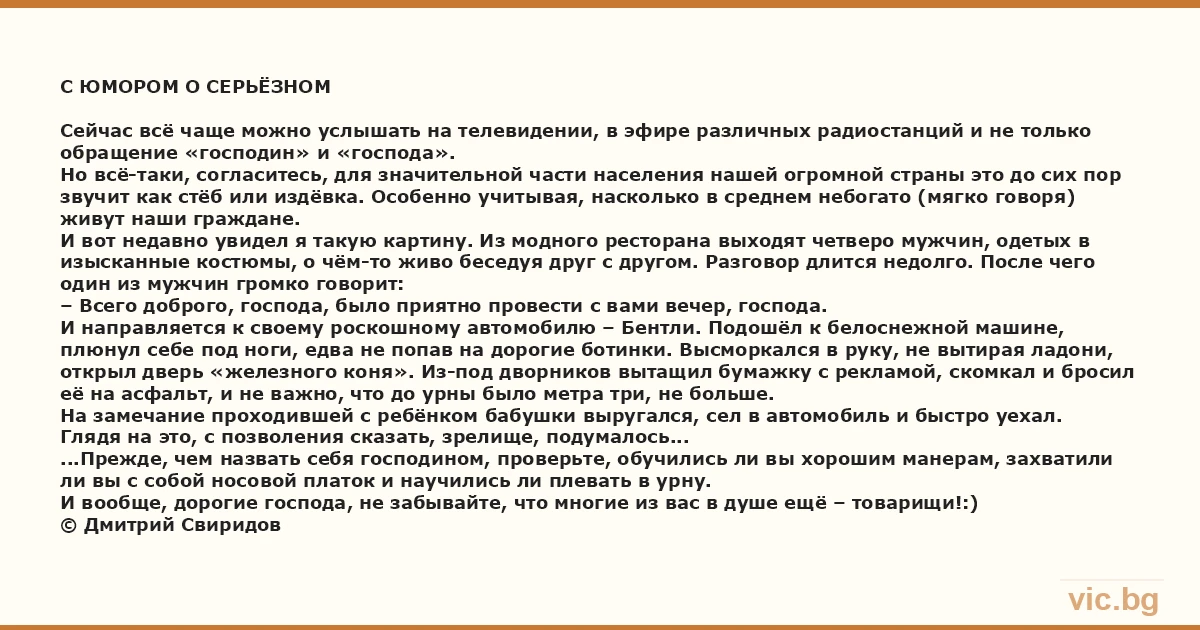 С ЮМОРОМ О СЕРЬЁЗНОМ

Сейчас всё чаще можно услышать на телевидении, в эфире различных радиостанций и не только обращение «господин» и «господа».
Но всё-таки, согласитесь, для значительной части населения нашей огромной страны это до сих пор звучит как стёб или издёвка. Особенно учитывая, насколько в среднем небогато (мягко говоря) живут наши граждане.
И вот недавно увидел я такую картину. Из модного ресторана выходят четверо мужчин, одетых в изысканные костюмы, о чём-то живо беседуя друг с другом. Разговор длится недолго. После чего один из мужчин громко говорит:
– Всего доброго, господа, было приятно провести с вами вечер, господа.
И направляется к своему роскошному автомобилю – Бентли. Подошёл к белоснежной машине, плюнул себе под ноги, едва не попав на дорогие ботинки. Высморкался в руку, не вытирая ладони, открыл дверь «железного коня». Из-под дворников вытащил бумажку с рекламой, скомкал и бросил её на асфальт, и не важно, что до урны было метра три, не больше.
На замечание проходившей с ребёнком бабушки выругался, сел в автомобиль и быстро уехал.
Глядя на это, с позволения сказать, зрелище, подумалось...
...Прежде, чем назвать себя господином, проверьте, обучились ли вы хорошим манерам, захватили ли вы с собой носовой платок и научились ли плевать в урну.
И вообще, дорогие господа, не забывайте, что многие из вас в душе ещё – товарищи!:)
© Дмитрий Свиридов

vic.bg